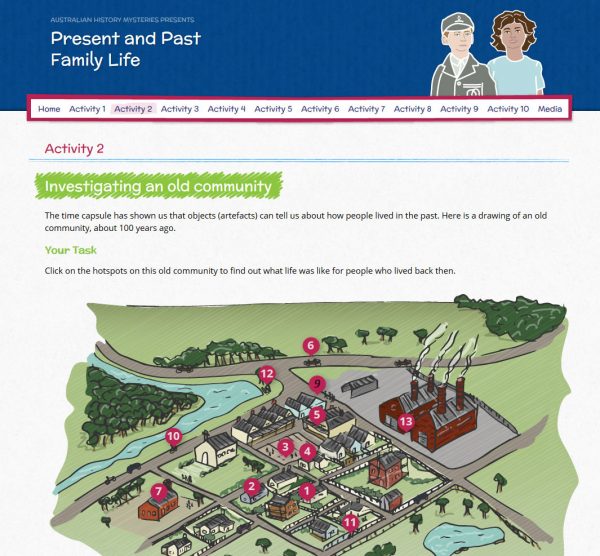 AUSTRALIAN HISTORY MYSTERIES PRESENTS
Present and Past Family Life

Home Activity 1 Activity 2 Activity 3 Activity 4 Activity 5 Activity 6 Activity 7 Activity 8 Activity 9 Activity 10 Media

Activity 2

Investigating an old community

The time capsule has shown us that objects (artefacts) can tell us about how people lived in the past. Here is a drawing of an old community, about 100 years ago.

Your Task

Click on the hotspots on this old community to find out what life was like for people who lived back then.

6
12
9
5
13
10
3
4
7
2
1
11